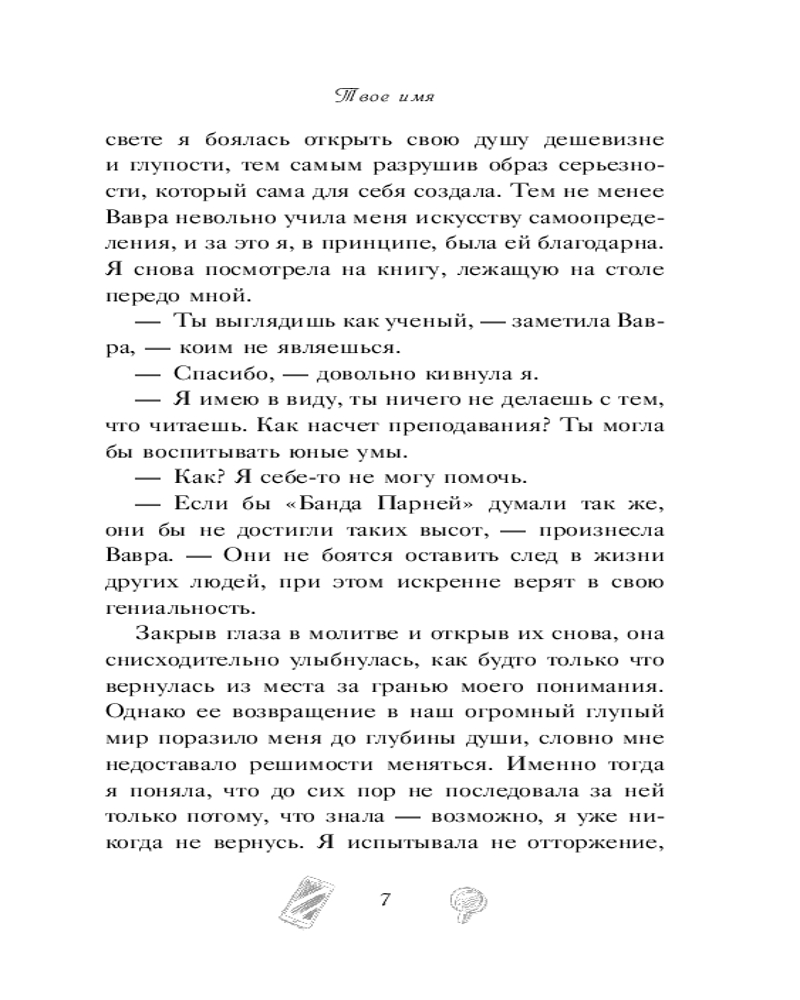 Твое имя

свете я боялась открыть свою душу дешевизне и глупости, тем самым разрушив образ серьезности, который сама для себя создала. Тем не менее Вавра невольно учила меня искусству самоопределения, и за это я, в принципе, была ей благодарна. Я снова посмотрела на книгу, лежащую на столе передо мной.

— Ты выглядишь как ученый, — заметила Вавра, — коим не являешься.

— Спасибо, — довольно кивнула я.

— Я имею в виду, ты ничего не делаешь с тем, что читаешь. Как насчет преподавания? Ты могла бы воспитывать юные умы.

— Как? Я себе-то не могу помочь.

— Если бы «Банда Парней» думали так же, они бы не достигли таких высот, — произнесла Вавра. — Они не боятся оставить след в жизни других людей, при этом искренне верят в свою гениальность.

Закрыв глаза в молитве и открыв их снова, она снисходительно улыбнулась, как будто только что вернулась из места за гранью моего понимания. Однако ее возвращение в наш огромный глупый мир поразило меня до глубины души, словно мне недоставало решимости меняться. Именно тогда я поняла, что до сих пор не последовала за ней только потому, что знала — возможно, я уже никогда не вернусь. Я испытывала не отторжение,

7